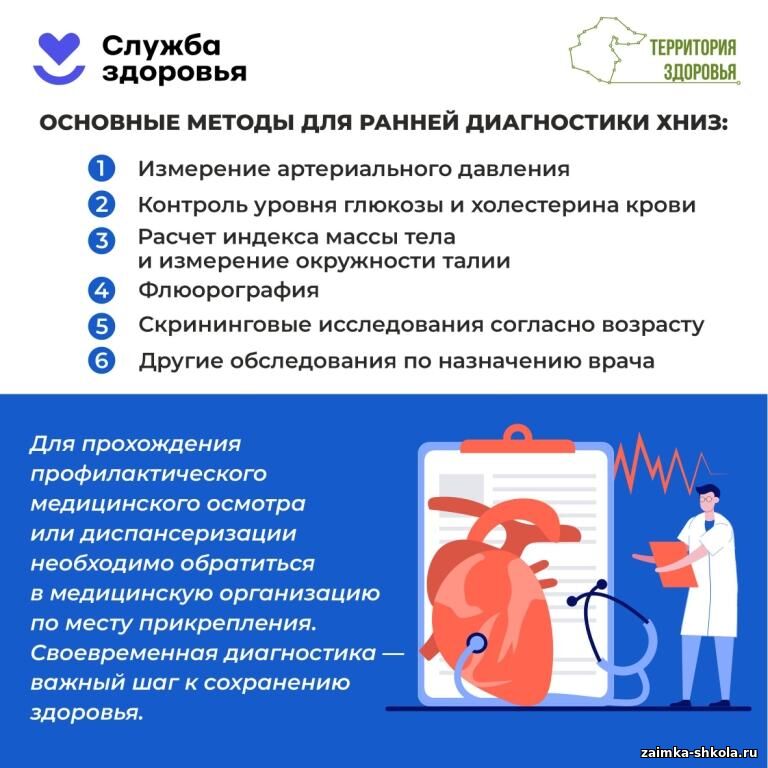 Служба здоровья

ТЕРРИТОРИЯ ЗДОРОВЬЯ

ОСНОВНЫЕ МЕТОДЫ ДЛЯ РАННЕЙ ДИАГНОСТИКИ ХНИЗ:

1 Измерение артериального давления
2 Контроль уровня глюкозы и холестерина крови
3 Расчет индекса массы тела и измерение окружности талии
4 Флюорография
5 Скрининговые исследования согласно возрасту
6 Другие обследования по назначению врача

Для прохождения профилактического медицинского осмотра или диспансеризации необходимо обратиться в медицинскую организацию по месту прикрепления. Своевременная диагностика — важный шаг к сохранению здоровья.

zaimka-shkola.ru